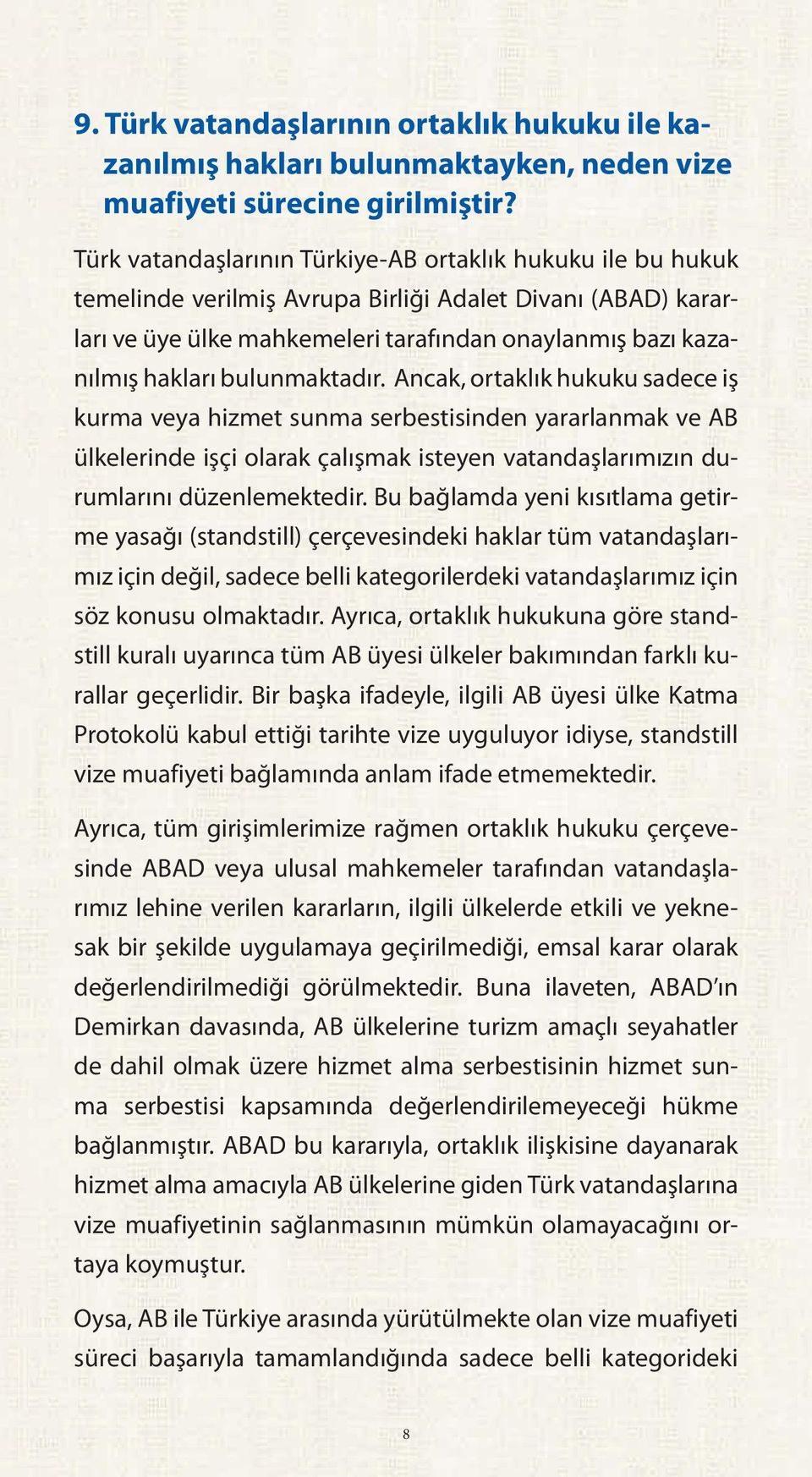 9. Türk vatandaşlarının ortaklık hukuku ile kazanılmış hakları bulunmaktayken, neden vize muafiyeti sürecine girilmiştir?

Türk vatandaşlarının Türkiye-AB ortaklık hukuku ile bu hukuk temelinde verilmiş Avrupa Birliği Adalet Divanı (ABAD) kararları ve üye ülke mahkemeleri tarafından onaylanmış bazı kazanılmış hakları bulunmaktadır. Ancak, ortaklık hukuku sadece iş kurma veya hizmet sunma serbestisinden yararlanmak ve AB ülkelerinde işçi olarak çalışmak isteyen vatandaşlarımızın durumlarını düzenlemektedir. Bu bağlamda yeni kısıtlama getirme yasağı (standstill) çerçevesindeki haklar tüm vatandaşlarımız için değil, sadece belli kategorilerdeki vatandaşlarımız için söz konusu olmaktadır. Ayrıca, ortaklık hukukuna göre standstill kuralı uyarınca tüm AB üyesi ülkeler bakımından farklı kurallar geçerlidir. Bir başka ifadeyle, ilgili AB üyesi ülke Katma Protokolü kabul ettiği tarihte vize uyguluyor idiyse, standstill vize muafiyeti bağlamında anlam ifade etmemektedir.

Ayrıca, tüm girişimlerimize rağmen ortaklık hukuku çerçevesinde ABAD veya ulusal mahkemeler tarafından vatandaşlarımız lehine verilen kararların, ilgili ülkelerde etkili ve yeknesak bir şekilde uygulamaya geçirilmediği, emsal karar olarak değerlendirilmediği görülmektedir. Buna ilaveten, ABAD'ın Demirkan davasında, AB ülkelerine turizm amaçlı seyahatler de dahil olmak üzere hizmet alma serbestisinin hizmet sunma serbestisi kapsamında değerlendirilemeyeceği hükme bağlanmıştır. ABAD bu kararıyla, ortaklık ilişkisine dayanarak hizmet alma amacıyla AB ülkelerine giden Türk vatandaşlarına vize muafiyetinin sağlanmasının mümkün olamayacağını ortaya koymuştur.

Oysa, AB ile Türkiye arasında yürütülmekte olan vize muafiyeti süreci başarıyla tamamlandığında sadece belli kategorideki

8